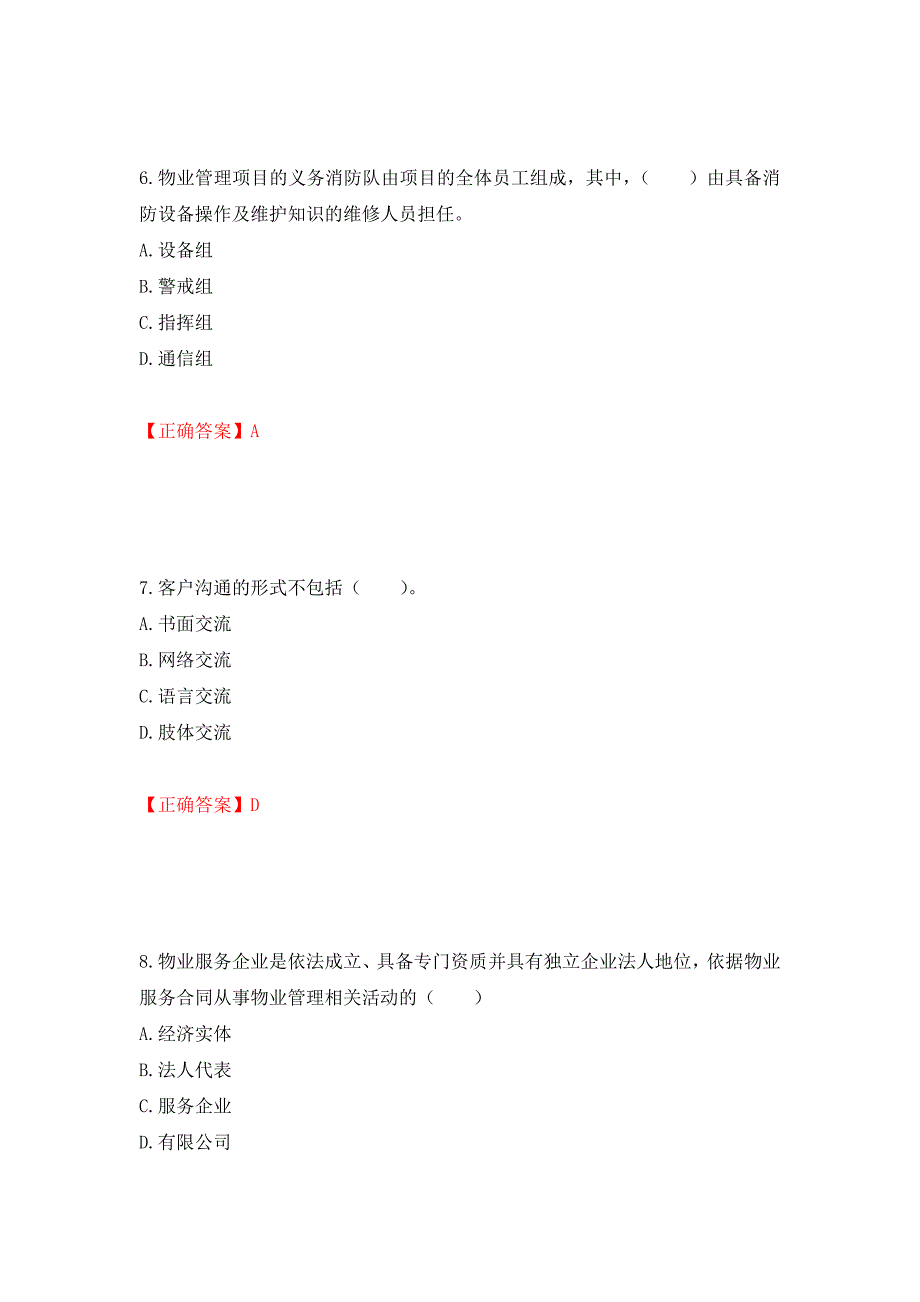 6.物业管理项目的义务消防队由项目的全体员工组成，其中，（　　）由具备消防设备操作及维护知识的维修人员担任。

A.设备组

B.警戒组

C.指挥组

D.通信组

【正确答案】A

7.客户沟通的形式不包括（　　）。

A.书面交流

B.网络交流

C.语言交流

D.肢体交流

【正确答案】D

8.物业服务企业是依法成立、具备专门资质并具有独立企业法人地位，依据物业服务合同从事物业管理相关活动的（　　）

A.经济实体

B.法人代表

C.服务企业

D.有限公司